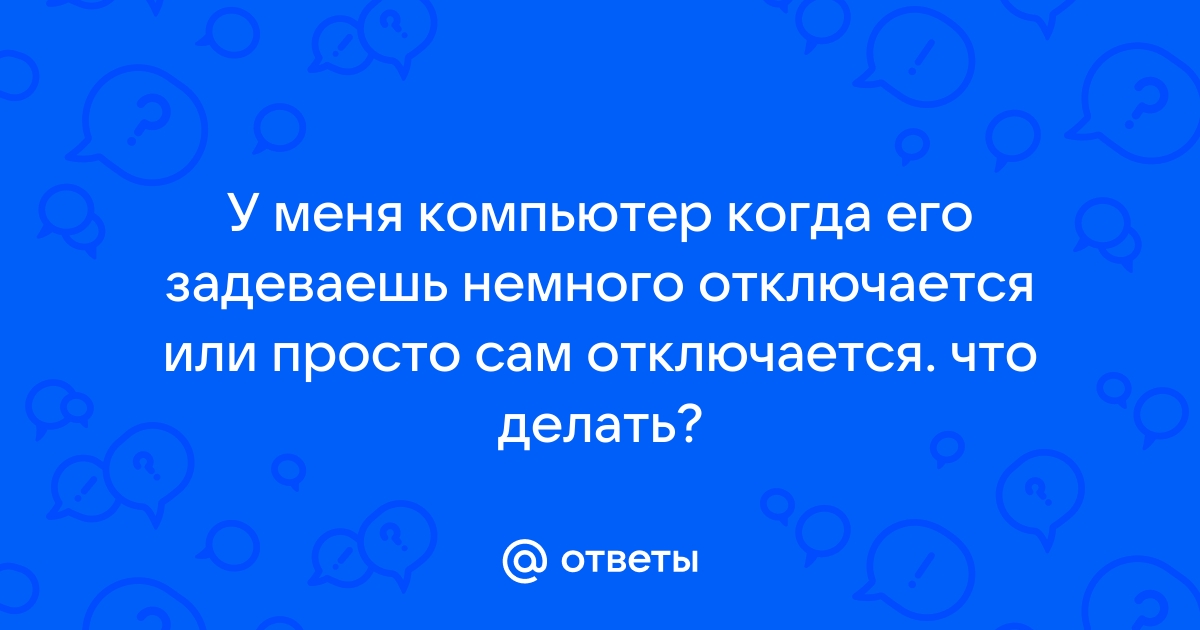 У меня компьютер когда его задеваешь немного отключается или просто сам отключается. что делать?

@ ответы